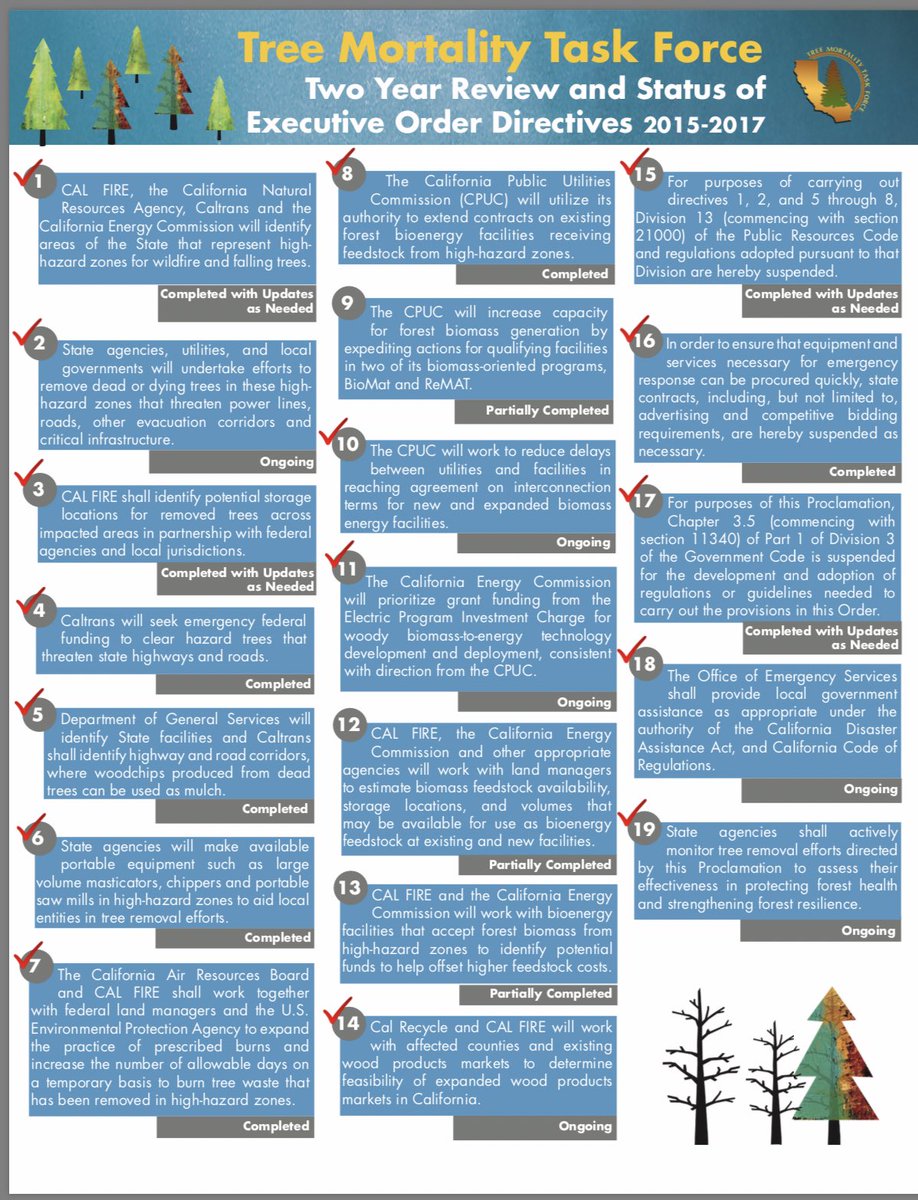 Tree Mortality Task Force
Two Year Review and Status of Executive Order Directives 2015-2017

TREE MORTALITY TASK FORCE

1 CAL FIRE, the California Natural Resources Agency, Caltrans and the California Energy Commission will identify areas of the State that represent high-hazard zones for wildfire and falling trees.
Completed with Updates as Needed

2 State agencies, utilities, and local governments will undertake efforts to remove dead or dying trees in these high-hazard zones that threaten power lines, roads, other evacuation corridors and critical infrastructure.
Ongoing

3 CAL FIRE shall identify potential storage locations for removed trees across impacted areas in partnership with federal agencies and local jurisdictions.
Completed with Updates as Needed

4 Caltrans will seek emergency federal funding to clear hazard trees that threaten state highways and roads.
Completed

5 Department of General Services will identify State facilities and Caltrans shall identify highway and road corridors, where woodchips produced from dead trees can be used as mulch.
Completed

6 State agencies will make available portable equipment such as large volume masticators, chippers and portable saw mills in high-hazard zones to aid local entities in tree removal efforts.
Completed

7 The California Air Resources Board and CAL FIRE shall work together with federal land managers and the U.S. Environmental Protection Agency to expand the practice of prescribed burns and increase the number of allowable days on a temporary basis to burn tree waste that has been removed in high-hazard zones.
Completed

8 The California Public Utilities Commission (CPUC) will utilize its authority to extend contracts on existing forest bioenergy facilities receiving feedstock from high-hazard zones.
Completed

9 The CPUC will increase capacity for forest biomass generation by expediting actions for qualifying facilities in two of its biomass-oriented programs, BioMat and ReMAT.
Partially Completed

10 The CPUC will work to reduce delays between utilities and facilities in reaching agreement on interconnection terms for new and expanded biomass energy facilities.
Ongoing

11 The California Energy Commission will prioritize grant funding from the Electric Program Investment Charge for woody biomass-to-energy technology development and deployment, consistent with direction from the CPUC.
Ongoing

12 CAL FIRE, the California Energy Commission and other appropriate agencies will work with land managers to estimate biomass feedstock availability, storage locations, and volumes that may be available for use as bioenergy feedstock at existing and new facilities.
Partially Completed

13 CAL FIRE and the California Energy Commission will work with bioenergy facilities that accept forest biomass from high-hazard zones to identify potential funds to help offset higher feedstock costs.
Partially Completed

14 Cal Recycle and CAL FIRE will work with affected counties and existing wood products markets to determine feasibility of expanded wood products markets in California.
Ongoing

15 For purposes of carrying out directives 1, 2, and 5 through 8, Division 13 (commencing with section 21000) of the Public Resources Code and regulations adopted pursuant to that Division are hereby suspended.
Completed with Updates as Needed

16 In order to ensure that equipment and services necessary for emergency response can be procured quickly, state contracts, including, but not limited to, advertising and competitive bidding requirements, are hereby suspended as necessary.
Completed

17 For purposes of this Proclamation, Chapter 3.5 (commencing with section 11340) of Part 1 of Division 3 of the Government Code is suspended for the development and adoption of regulations or guidelines needed to carry out the provisions in this Order.
Completed with Updates as Needed

18 The Office of Emergency Services shall provide local government assistance as appropriate under the authority of the California Disaster Assistance Act, and California Code of Regulations.
Ongoing

19 State agencies shall actively monitor tree removal efforts directed by this Proclamation to assess their effectiveness in protecting forest health and strengthening forest resilience.
Ongoing